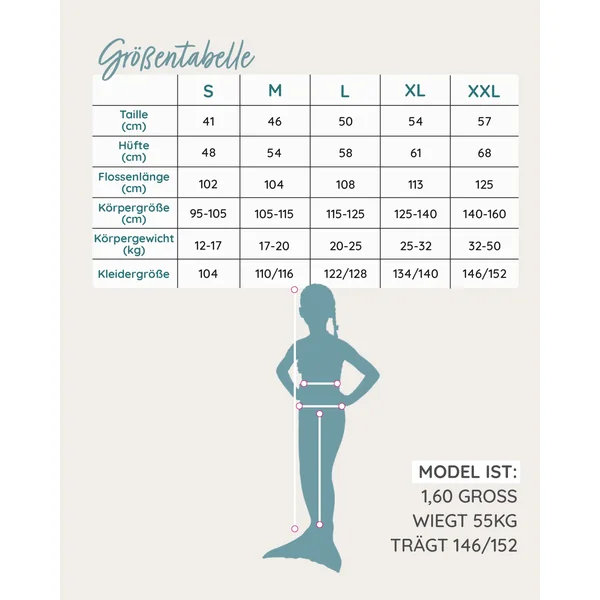 Größentabelle

|  | S | M | L | XL | XXL |
|---|---|---|---|---|---|
| Taille (cm) | 41 | 46 | 50 | 54 | 57 |
| Hüfte (cm) | 48 | 54 | 58 | 61 | 68 |
| Flossenlänge (cm) | 102 | 104 | 108 | 113 | 125 |
| Körpergröße (cm) | 95-105 | 105-115 | 115-125 | 125-140 | 140-160 |
| Körpergewicht (kg) | 12-17 | 17-20 | 20-25 | 25-32 | 32-50 |
| Kleidergröße | 104 | 110/116 | 122/128 | 134/140 | 146/152 |

MODEL IST:
1,60 GROSS
WIEGT 55KG
TRÄGT 146/152